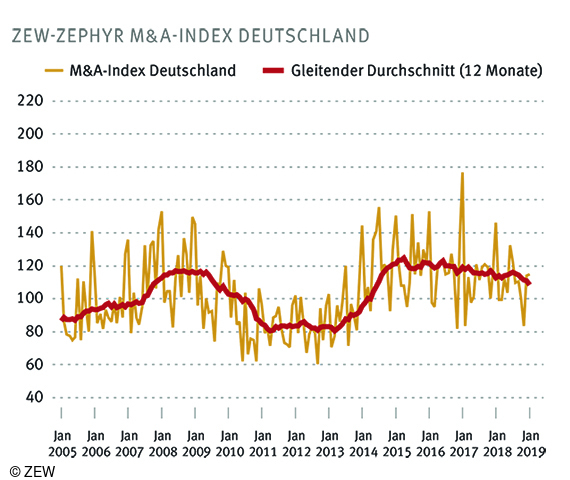 ZEW-ZEPHYR M&A-INDEX DEUTSCHLAND

M&A-Index Deutschland
Gleitender Durchschnitt (12 Monate)

220
200
180
160
140
120
100
80
60
40

Jan 2005
Jan 2006
Jan 2007
Jan 2008
Jan 2009
Jan 2010
Jan 2011
Jan 2012
Jan 2013
Jan 2014
Jan 2015
Jan 2016
Jan 2017
Jan 2018
Jan 2019

© ZEW